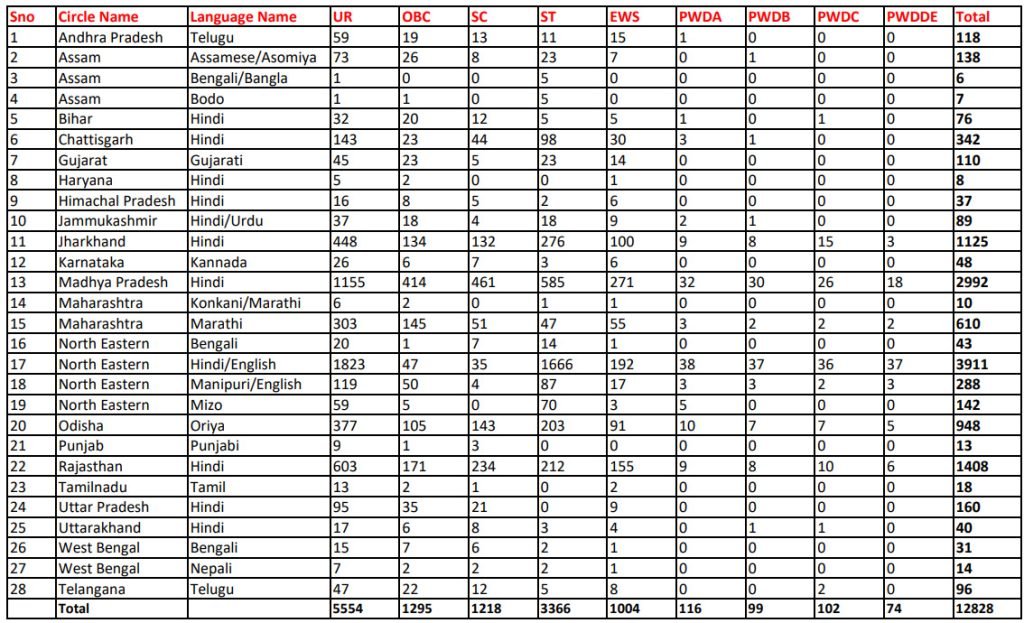 | Sno | Circle Name | Language Name | UR | OBC | SC | ST | EWS | PWDA | PWDB | PWDC | PWDDE | Total |
|---|---|---|---|---|---|---|---|---|---|---|---|---|
| 1 | Andhra Pradesh | Telugu | 59 | 19 | 13 | 11 | 15 | 1 | 0 | 0 | 0 | 118 |
| 2 | Assam | Assamese/Asomiya | 73 | 26 | 8 | 23 | 7 | 0 | 1 | 0 | 0 | 138 |
| 3 | Assam | Bengali/Bangla | 1 | 0 | 0 | 5 | 0 | 0 | 0 | 0 | 0 | 6 |
| 4 | Assam | Bodo | 1 | 1 | 0 | 5 | 0 | 0 | 0 | 0 | 0 | 7 |
| 5 | Bihar | Hindi | 32 | 20 | 12 | 5 | 5 | 1 | 0 | 1 | 0 | 76 |
| 6 | Chattisgarh | Hindi | 143 | 23 | 44 | 98 | 30 | 3 | 1 | 0 | 0 | 342 |
| 7 | Gujarat | Gujarati | 45 | 23 | 5 | 23 | 14 | 0 | 0 | 0 | 0 | 110 |
| 8 | Haryana | Hindi | 5 | 2 | 0 | 0 | 1 | 0 | 0 | 0 | 0 | 8 |
| 9 | Himachal Pradesh | Hindi | 16 | 8 | 5 | 2 | 6 | 0 | 0 | 0 | 0 | 37 |
| 10 | Jammukashmir | Hindi/Urdu | 37 | 18 | 4 | 18 | 9 | 2 | 1 | 0 | 0 | 89 |
| 11 | Jharkhand | Hindi | 448 | 134 | 132 | 276 | 100 | 9 | 8 | 15 | 3 | 1125 |
| 12 | Karnataka | Kannada | 26 | 6 | 7 | 3 | 6 | 0 | 0 | 0 | 0 | 48 |
| 13 | Madhya Pradesh | Hindi | 1155 | 414 | 461 | 585 | 271 | 32 | 30 | 26 | 18 | 2992 |
| 14 | Maharashtra | Konkani/Marathi | 6 | 2 | 0 | 1 | 1 | 0 | 0 | 0 | 0 | 10 |
| 15 | Maharashtra | Marathi | 303 | 145 | 51 | 47 | 55 | 3 | 2 | 2 | 2 | 610 |
| 16 | North Eastern | Bengali | 20 | 1 | 7 | 14 | 1 | 0 | 0 | 0 | 0 | 43 |
| 17 | North Eastern | Hindi/English | 1823 | 47 | 35 | 1666 | 192 | 38 | 37 | 36 | 37 | 3911 |
| 18 | North Eastern | Manipuri/English | 119 | 50 | 4 | 87 | 17 | 3 | 3 | 2 | 3 | 288 |
| 19 | North Eastern | Mizo | 59 | 5 | 0 | 70 | 3 | 5 | 0 | 0 | 0 | 142 |
| 20 | Odisha | Oriya | 377 | 105 | 143 | 203 | 91 | 10 | 7 | 7 | 5 | 948 |
| 21 | Punjab | Punjabi | 9 | 1 | 3 | 0 | 0 | 0 | 0 | 0 | 0 | 13 |
| 22 | Rajasthan | Hindi | 603 | 171 | 234 | 212 | 155 | 9 | 8 | 10 | 6 | 1408 |
| 23 | Tamilnadu | Tamil | 13 | 2 | 1 | 0 | 2 | 0 | 0 | 0 | 0 | 18 |
| 24 | Uttar Pradesh | Hindi | 95 | 35 | 21 | 0 | 9 | 0 | 0 | 0 | 0 | 160 |
| 25 | Uttarakhand | Hindi | 17 | 6 | 8 | 3 | 4 | 0 | 1 | 1 | 0 | 40 |
| 26 | West Bengal | Bengali | 15 | 7 | 6 | 2 | 1 | 0 | 0 | 0 | 0 | 31 |
| 27 | West Bengal | Nepali | 7 | 2 | 2 | 2 | 1 | 0 | 0 | 0 | 0 | 14 |
| 28 | Telangana | Telugu | 47 | 22 | 12 | 5 | 8 | 0 | 0 | 2 | 0 | 96 |
|  | Total |  | 5554 | 1295 | 1218 | 3366 | 1004 | 116 | 99 | 102 | 74 | 12828 |